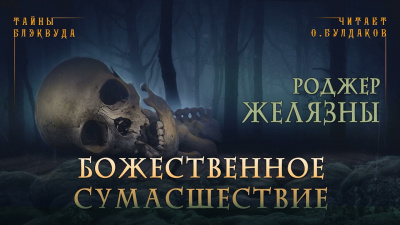 ТАЙНЫ БЛЭКВУДА

ЧИТАЕТ О.БУЛДАКОВ

РОДЖЕР ЖЕЛЯЗНЫ

БОЖЕСТВЕННОЕ СУМАСШЕСТВИЕ